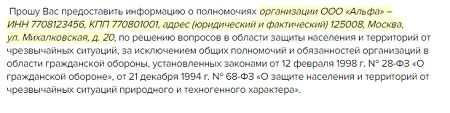 Прошу Вас предоставить информацию о полномочиях организации ООО «Альфа» – ИНН 7708123456, КПП 770801001, адрес (юридический и фактический) 125008, Москва, ул. Михалковская, д. 20, по решению вопросов в области защиты населения и территорий от чрезвычайных ситуаций, за исключением общих полномочий и обязанностей организаций в области гражданской обороны, установленных законами от 12 февраля 1998 г. № 28-ФЗ «О гражданской обороне», от 21 декабря 1994 г. № 68-ФЗ «О защите населения и территорий от чрезвычайных ситуаций природного и техногенного характера».